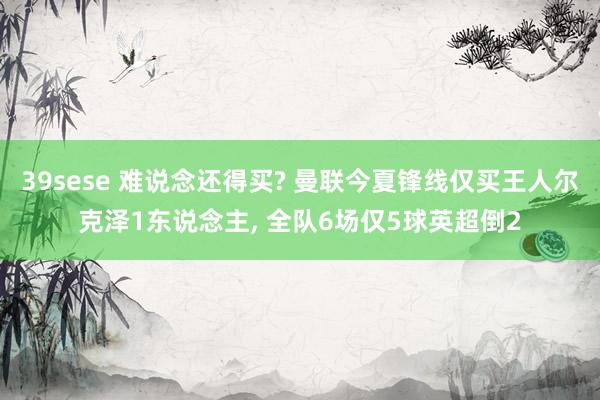 39sese 难说念还得买? 曼联今夏锋线仅买王人尔克泽1东说念主, 全队6场仅5球英超倒2